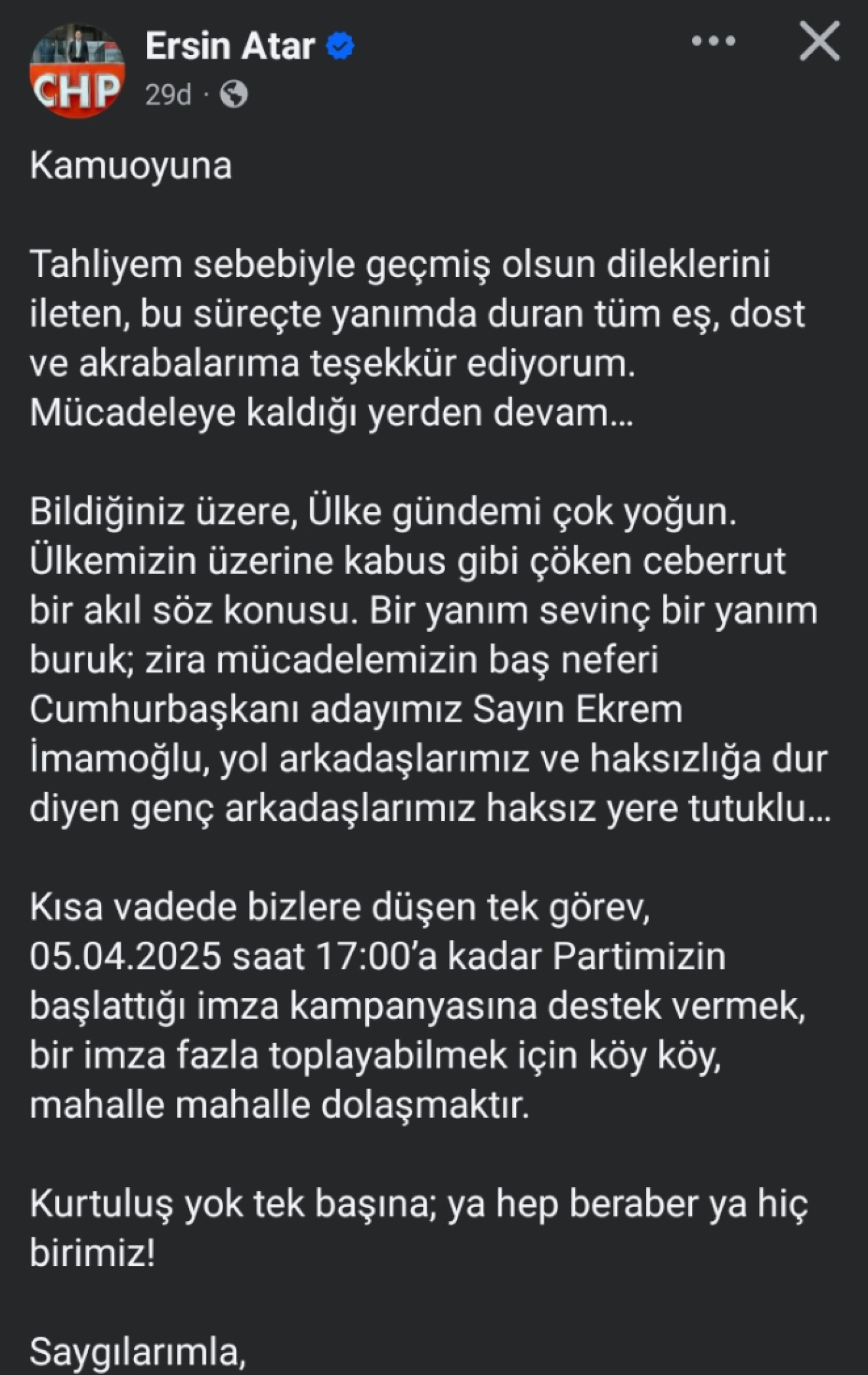 CHP

Ersin Atar

29d ·

Kamuoyuna

Tahliyem sebebiyle geçmiş olsun dileklerini ileten, bu süreçte yanımda duran tüm eş, dost ve akrabalarıma teşekkür ediyorum. Mücadeleye kaldığı yerden devam…

Bildiğiniz üzere, Ülke gündemi çok yoğun. Ülkemizin üzerine kabus gibi çöken ceberrut bir akıl söz konusu. Bir yanım sevinç bir yanım buruk; zira mücadelemizin baş neferi Cumhurbaşkanı adayımız Sayın Ekrem İmamoğlu, yol arkadaşlarımız ve haksızlığa dur diyen genç arkadaşlarımız haksız yere tutuklu…

Kısa vadede bizlere düşen tek görev, 05.04.2025 saat 17:00'a kadar Partimizin başlattığı imza kampanyasına destek vermek, bir imza fazla toplayabilmek için köy köy, mahalle mahalle dolaşmaktır.

Kurtuluş yok tek başına; ya hep beraber ya hiç birimiz!

Saygılarımla,